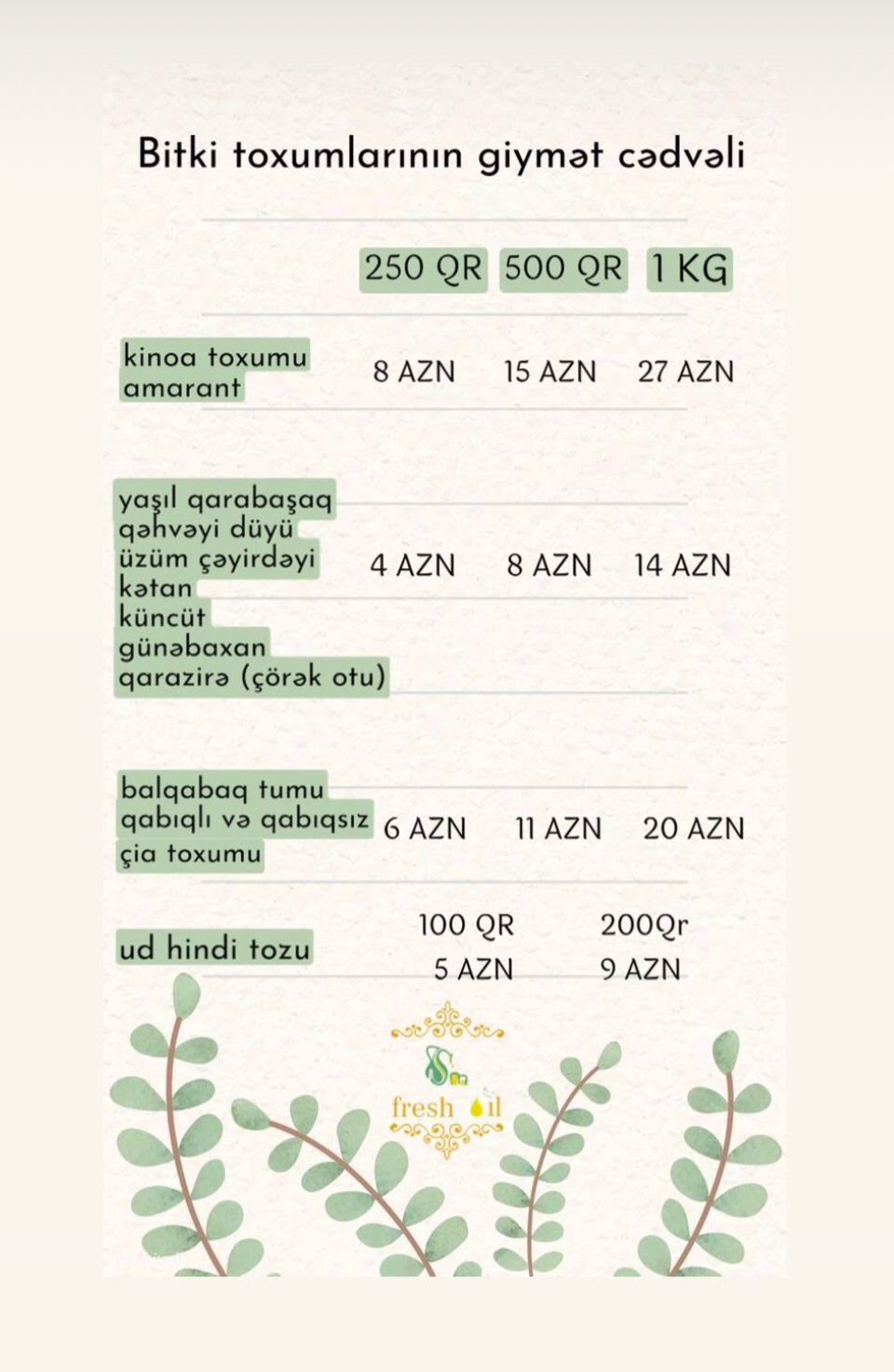 Bitki toxumlarının giymət cədvəli

| | 250 QR | 500 QR | 1 KG |
|---|---|---|---|
| kinoa toxumu amarant | 8 AZN | 15 AZN | 27 AZN |
| yaşıl qarabaşaq qəhvəyi düyü üzüm çəyirdəyi kətan küncüt günəbaxan qarazirə (çörək otu) | 4 AZN | 8 AZN | 14 AZN |
| balqabaq tumu qabıqlı və qabıqsız çia toxumu | 6 AZN | 11 AZN | 20 AZN |

| | 100 QR | 200Qr |
|---|---|---|
| ud hindi tozu | 5 AZN | 9 AZN |

fresh oil